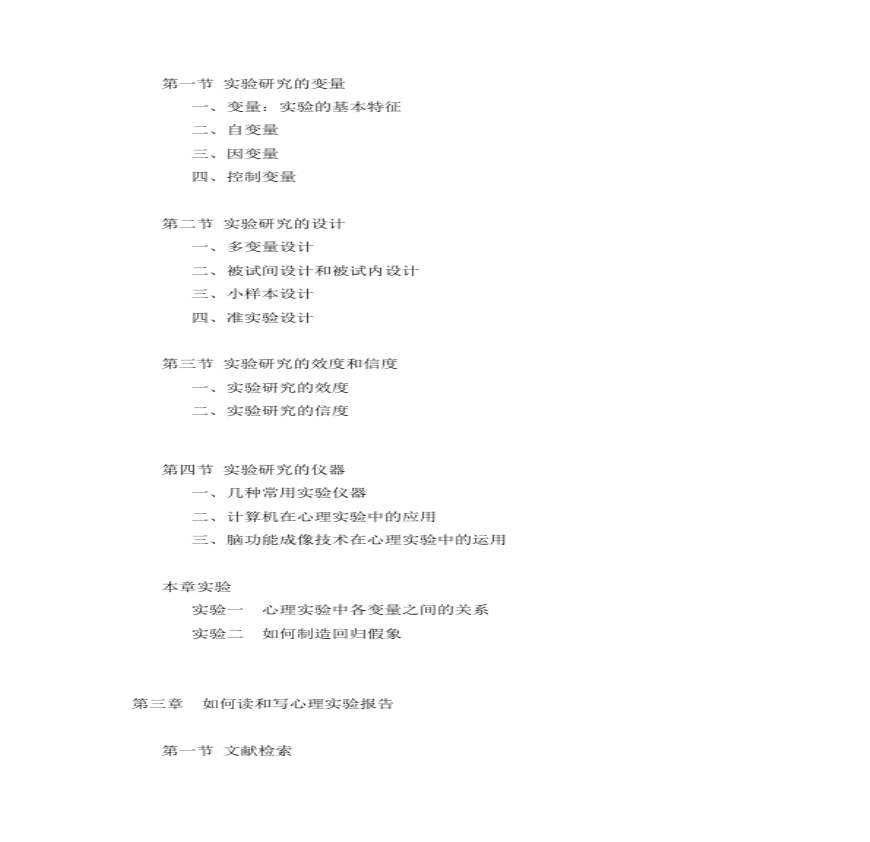 第一节 实验研究的变量

一、变量：实验的基本特征

二、自变量

三、因变量

四、控制变量

第二节 实验研究的设计

一、多变量设计

二、被试间设计和被试内设计

三、小样本设计

四、准实验设计

第三节 实验研究的效度和信度

一、实验研究的效度

二、实验研究的信度

第四节 实验研究的仪器

一、几种常用实验仪器

二、计算机在心理实验中的应用

三、脑功能成像技术在心理实验中的运用

本章实验

实验一 心理实验中各变量之间的关系

实验二 如何制造回归假象

第三章 如何读和写心理实验报告

第一节 文献检索